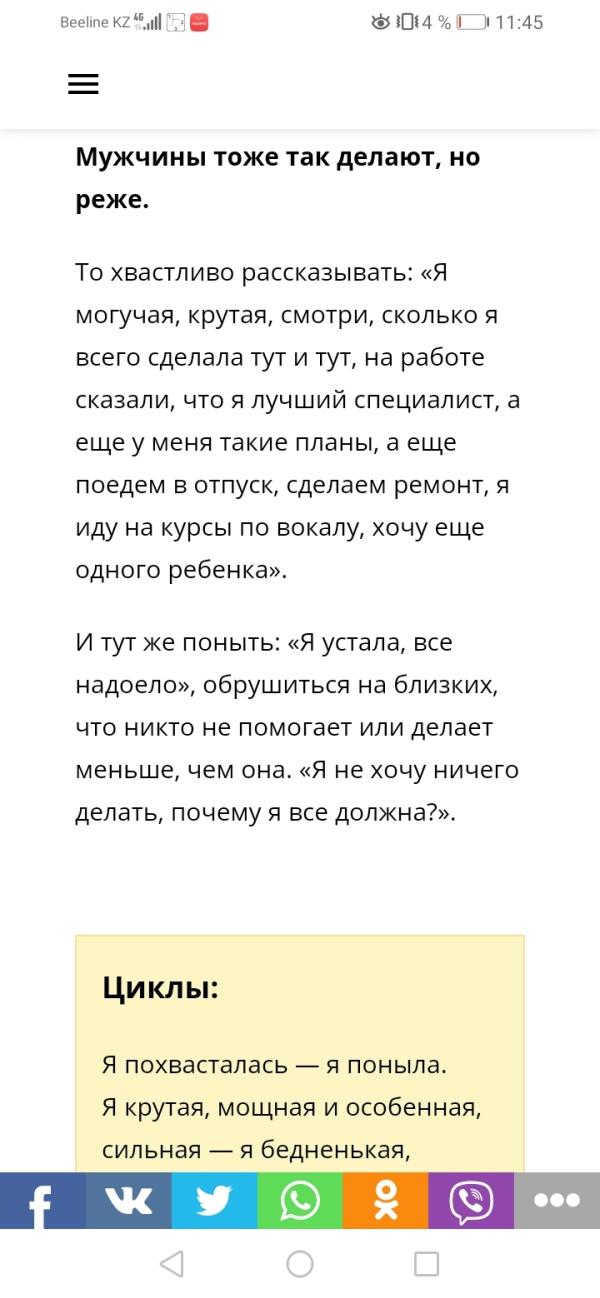 Beeline KZ 4G 4 % 11:45

Мужчины тоже так делают, но реже.

То хвастливо рассказывать: «Я могучая, крутая, смотри, сколько я всего сделала тут и тут, на работе сказали, что я лучший специалист, а еще у меня такие планы, а еще поедем в отпуск, сделаем ремонт, я иду на курсы по вокалу, хочу еще одного ребенка».

И тут же поныть: «Я устала, все надоело», обрушиться на близких, что никто не помогает или делает меньше, чем она. «Я не хочу ничего делать, почему я все должна?».

Циклы:

Я похвасталась — я поныла.
Я крутая, мощная и особенная, сильная — я бедненькая,